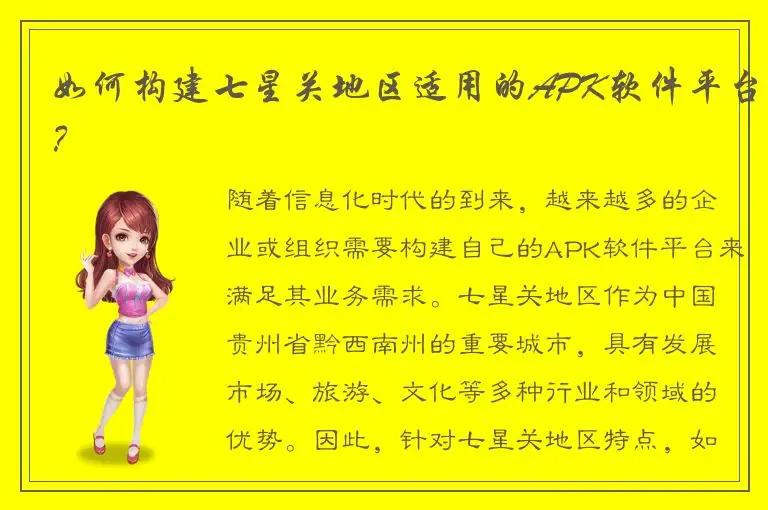 如何构建七星关地区适用的APK软件平台?

随着信息化时代的到来，越来越多的企业或组织需要构建自己的APK软件平台来满足其业务需求。七星关地区作为中国贵州省黔西南州的重要城市，具有发展市场、旅游、文化等多种行业和领域的优势。因此，针对七星关地区特点，如